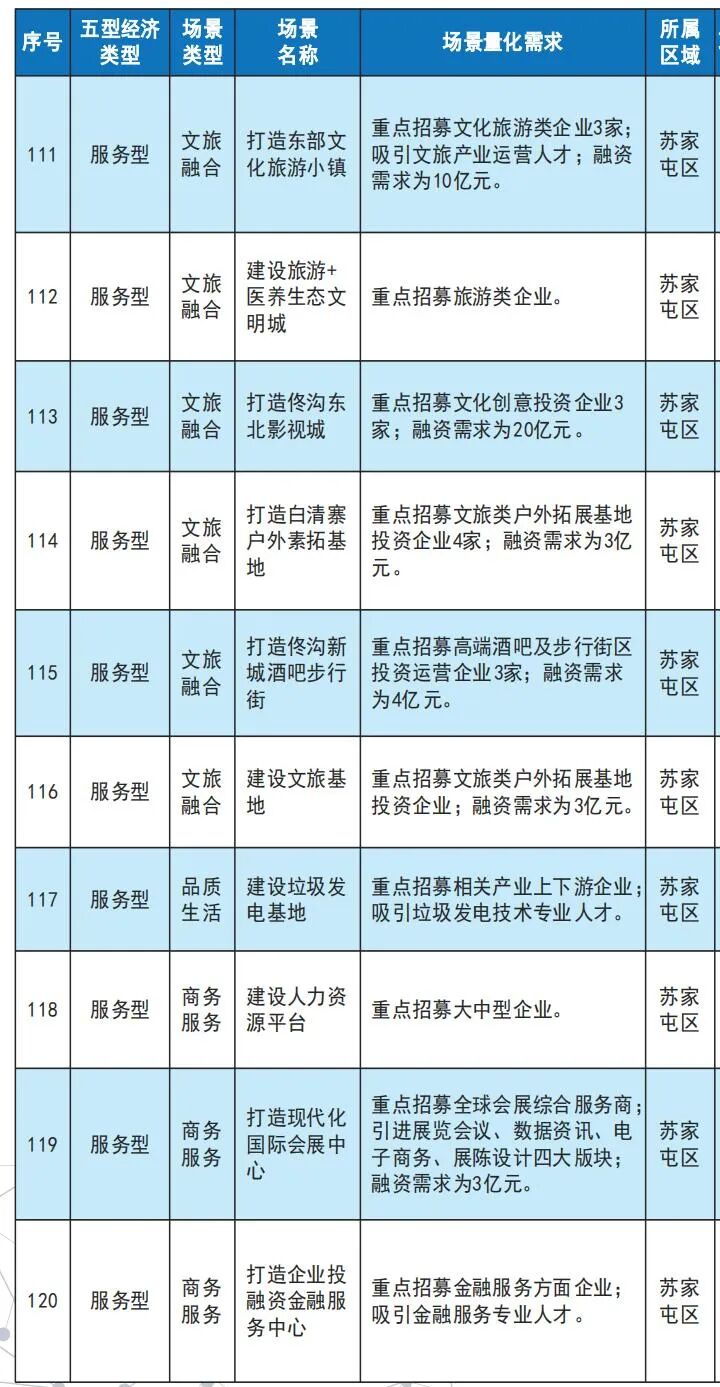 | 序号 | 五型经济类型 | 场景类型 | 场景名称 | 场景量化需求 | 所属区域 |
|---|---|---|---|---|---|
| 111 | 服务型 | 文旅融合 | 打造东部文化旅游小镇 | 重点招募文化旅游类企业3家；吸引文旅产业运营人才；融资需求为10亿元。 | 苏家屯区 |
| 112 | 服务型 | 文旅融合 | 建设旅游+医养生态文明城 | 重点招募旅游类企业。 | 苏家屯区 |
| 113 | 服务型 | 文旅融合 | 打造佟沟东北影视城 | 重点招募文化创意投资企业3家；融资需求为20亿元。 | 苏家屯区 |
| 114 | 服务型 | 文旅融合 | 打造白清寨户外素拓基地 | 重点招募文旅类户外拓展基地投资企业4家；融资需求为3亿元。 | 苏家屯区 |
| 115 | 服务型 | 文旅融合 | 打造佟沟新城酒吧步行街 | 重点招募高端酒吧及步行街区投资运营企业3家；融资需求为4亿元。 | 苏家屯区 |
| 116 | 服务型 | 文旅融合 | 建设文旅基地 | 重点招募文旅类户外拓展基地投资企业；融资需求为3亿元。 | 苏家屯区 |
| 117 | 服务型 | 品质生活 | 建设垃圾发电基地 | 重点招募相关产业上下游企业；吸引垃圾发电技术专业人才。 | 苏家屯区 |
| 118 | 服务型 | 商务服务 | 建设人力资源平台 | 重点招募大中型企业。 | 苏家屯区 |
| 119 | 服务型 | 商务服务 | 打造现代化国际会展中心 | 重点招募全球会展综合服务商；引进展览会议、数据资讯、电子商务、展陈设计四大版块；融资需求为3亿元。 | 苏家屯区 |
| 120 | 服务型 | 商务服务 | 打造企业投融资金融服务中心 | 重点招募金融服务方面企业；吸引金融服务专业人才。 | 苏家屯区 |